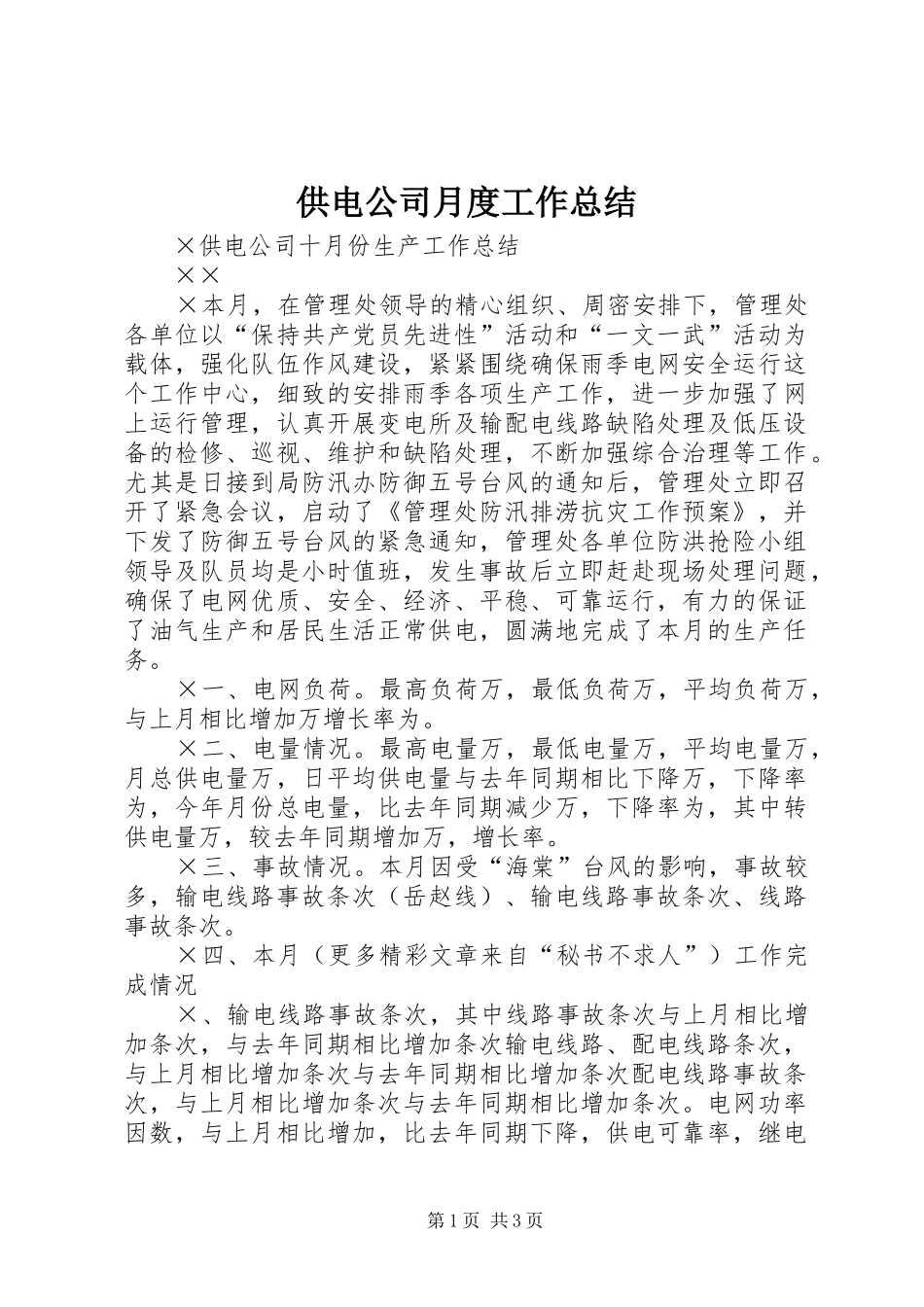 供电公司月度工作总结

×供电公司十月份生产工作总结

××

×本月，在管理处领导的精心组织、周密安排下，管理处各单位以“保持共产党员先进性”活动和“一文一武”活动为载体，强化队伍作风建设，紧紧围绕确保雨季电网安全运行这个工作中心，细致的安排雨季各项生产工作，进一步加强了网上运行管理，认真开展变电所及输配电线路缺陷处理及低压设备的检修、巡视、维护和缺陷处理，不断加强综合治理等工作。尤其是日接到局防汛办防御五号台风的通知后，管理处立即召开了紧急会议，启动了《管理处防汛排涝抗灾工作预案》，并下发了防御五号台风的紧急通知，管理处各单位防洪抢险小组领导及队员均是小时值班，发生事故后立即赶赴现场处理问题，确保了电网优质、安全、经济、平稳、可靠运行，有力的保证了油气生产和居民生活正常供电，圆满地完成了本月的生产任务。

×一、电网负荷。最高负荷万，最低负荷万，平均负荷万，与上月相比增加万增长率为。

×二、电量情况。最高电量万，最低电量万，平均电量万，月总供电量万，日平均供电量与去年同期相比下降万，下降率为，今年月份总电量，比去年同期减少万，下降率为，其中转供电量万，较去年同期增加万，增长率。

×三、事故情况。本月因受“海棠”台风的影响，事故较多，输电线路事故条次（岳赵线）、输电线路事故条次、线路事故条次。

×四、本月（更多精彩文章来自“秘书不求人”）工作完成情况

×、输电线路事故条次，其中线路事故条次与上月相比增加条次，与去年同期相比增加条次输电线路、配电线路条次，与上月相比增加条次与去年同期相比增加条次配电线路事故条次，与上月相比增加条次与去年同期相比增加条次。电网功率因数，与上月相比增加，比去年同期下降，供电可靠率，继电

第1页 共3页